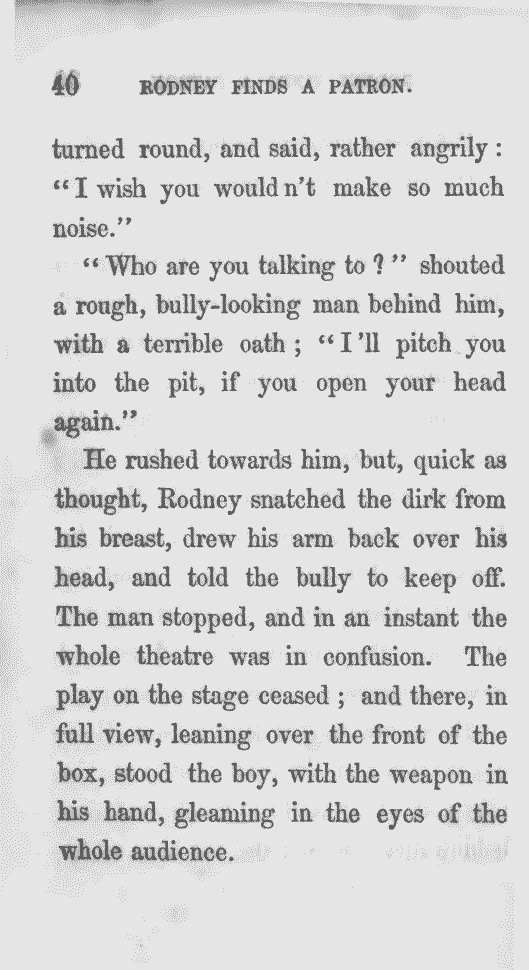 40 RODNEY FINDS A PATRON.

turned round, and said, rather angrily: "I wish you would n't make so much noise."

"Who are you talking to?" shouted a rough, bully-looking man behind him, with a terrible oath; "I'll pitch you into the pit, if you open your head again."

He rushed towards him, but, quick as thought, Rodney snatched the dirk from his breast, drew his arm back over his head, and told the bully to keep off. The man stopped, and in an instant the whole theatre was in confusion. The play on the stage ceased; and there, in full view, leaning over the front of the box, stood the boy, with the weapon in his hand, gleaming in the eyes of the whole audience.